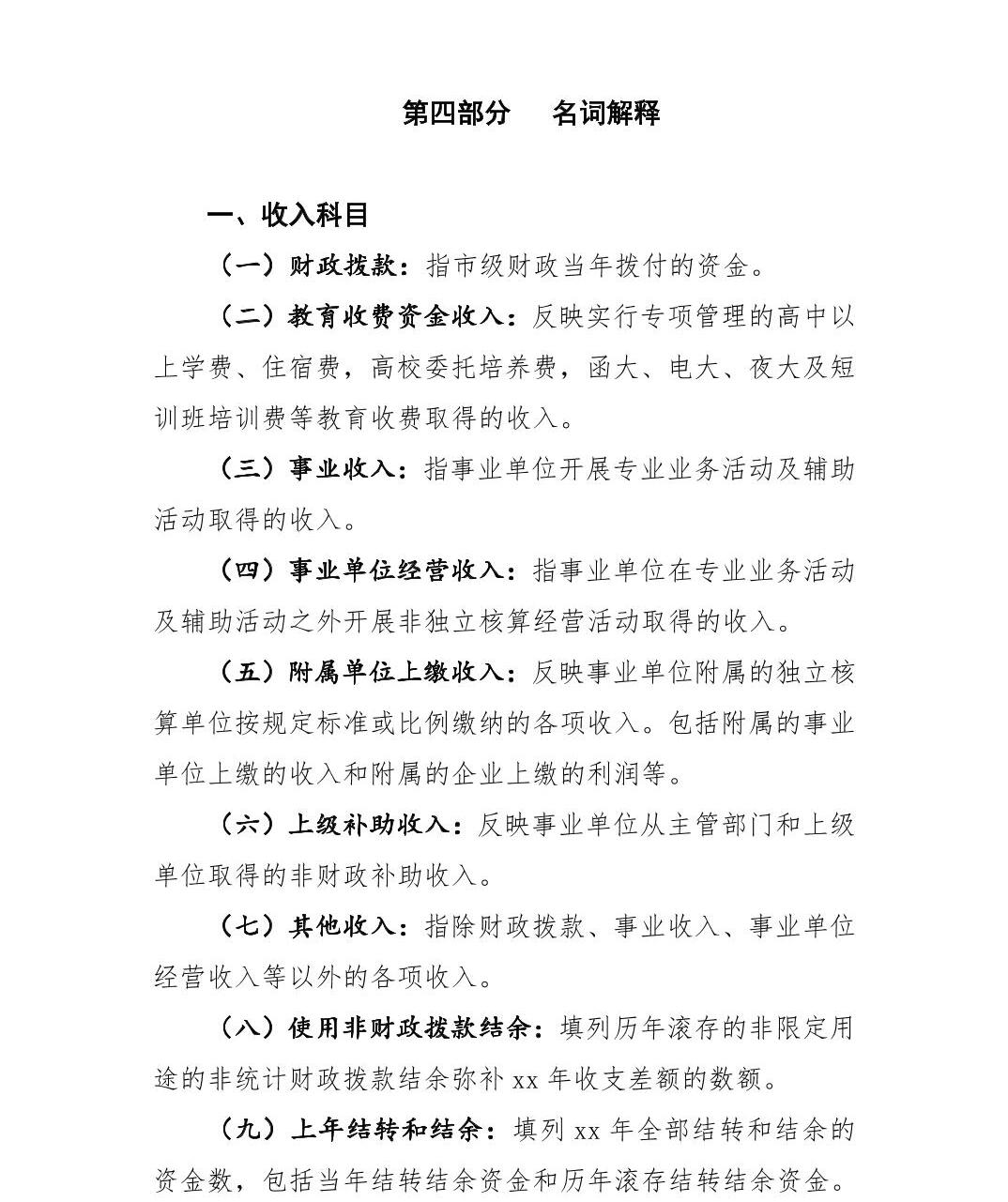 第四部分　名词解释

一、收入科目

（一）财政拨款：指市级财政当年拨付的资金。

（二）教育收费资金收入：反映实行专项管理的高中以上学费、住宿费，高校委托培养费，函大、电大、夜大及短训班培训费等教育收费取得的收入。

（三）事业收入：指事业单位开展专业业务活动及辅助活动取得的收入。

（四）事业单位经营收入：指事业单位在专业业务活动及辅助活动之外开展非独立核算经营活动取得的收入。

（五）附属单位上缴收入：反映事业单位附属的独立核算单位按规定标准或比例缴纳的各项收入。包括附属的事业单位上缴的收入和附属的企业上缴的利润等。

（六）上级补助收入：反映事业单位从主管部门和上级单位取得的非财政补助收入。

（七）其他收入：指除财政拨款、事业收入、事业单位经营收入等以外的各项收入。

（八）使用非财政拨款结余：填列历年滚存的非限定用途的非统计财政拨款结余弥补 xx 年收支差额的数额。

（九）上年结转和结余：填列 xx 年全部结转和结余的资金数，包括当年结转结余资金和历年滚存结转结余资金。